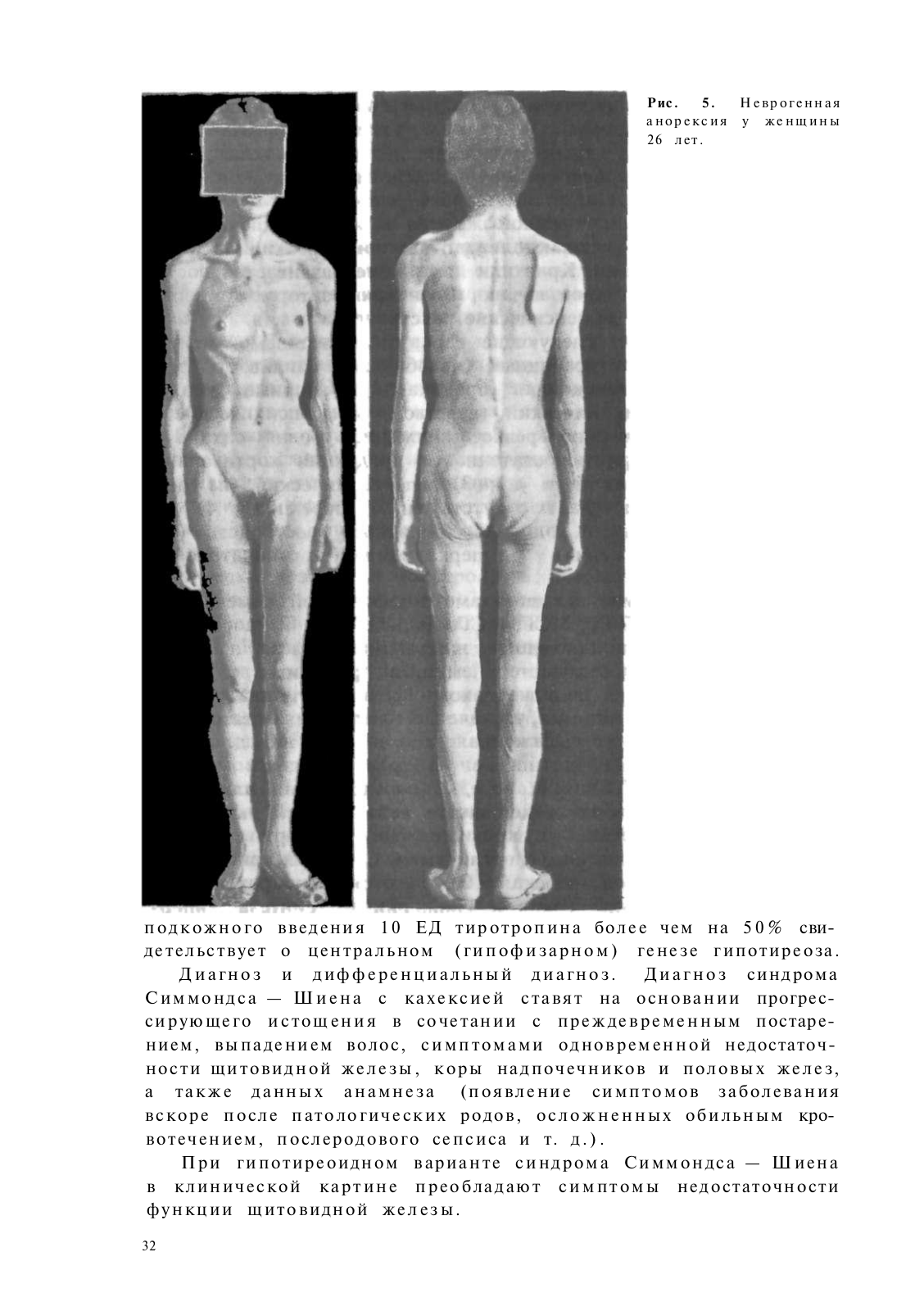 Рис. 5. Неврогенная анорексия у женщины 26 лет.

подкожного введения 10 ЕД тиротропина более чем на 50% свидетельствует о центральном (гипофизарном) генезе гипотиреоза.

Диагноз и дифференциальный диагноз. Диагноз синдрома Симмондса — Шиена с кахексией ставят на основании прогрессирующего истощения в сочетании с преждевременным постарением, выпадением волос, симптомами одновременной недостаточности щитовидной железы, коры надпочечников и половых желез, а также данных анамнеза (появление симптомов заболевания вскоре после патологических родов, осложненных обильным кровотечением, послеродового сепсиса и т. д.).

При гипотиреоидном варианте синдрома Симмондса — Шиена в клинической картине преобладают симптомы недостаточности функции щитовидной железы.

32